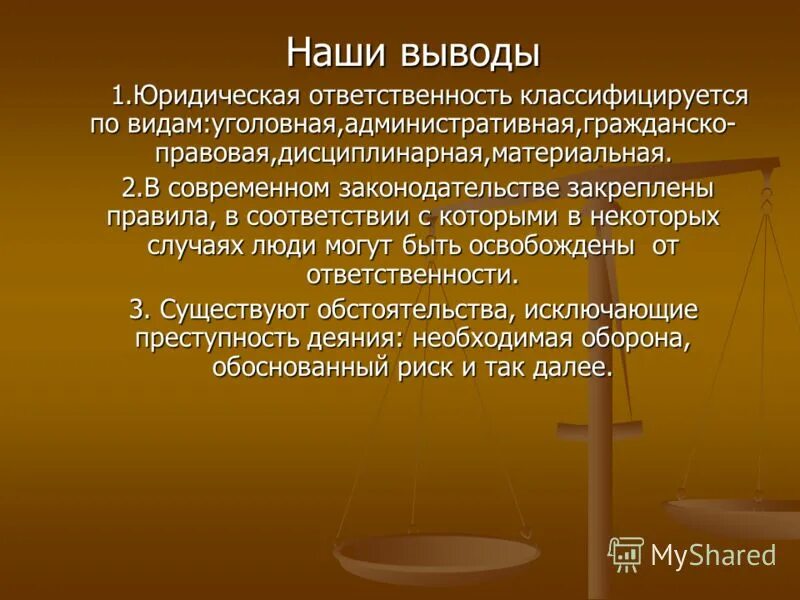 Наши выводы

1.Юридическая ответственность классифицируется по видам:уголовная,административная,гражданско-правовая,дисциплинарная,материальная.

2.В современном законодательстве закреплены правила, в соответствии с которыми в некоторых случаях люди могут быть освобождены от ответственности.

3. Существуют обстоятельства, исключающие преступность деяния: необходимая оборона, обоснованный риск и так далее.

MyShared